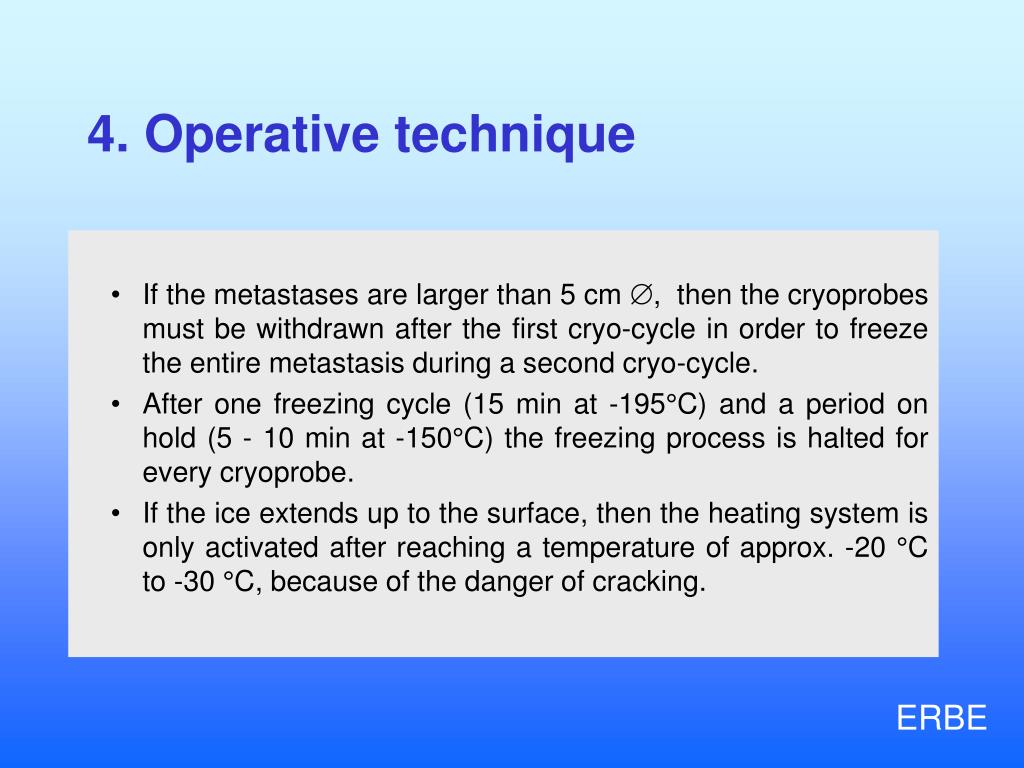 4. Operative technique

• If the metastases are larger than 5 cm ∅, then the cryoprobes must be withdrawn after the first cryo-cycle in order to freeze the entire metastasis during a second cryo-cycle.

• After one freezing cycle (15 min at -195°C) and a period on hold (5 - 10 min at -150°C) the freezing process is halted for every cryoprobe.

• If the ice extends up to the surface, then the heating system is only activated after reaching a temperature of approx. -20 °C to -30 °C, because of the danger of cracking.

ERBE